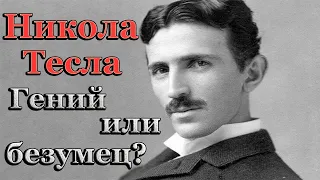 Никола Тесла

Гений или безумец?